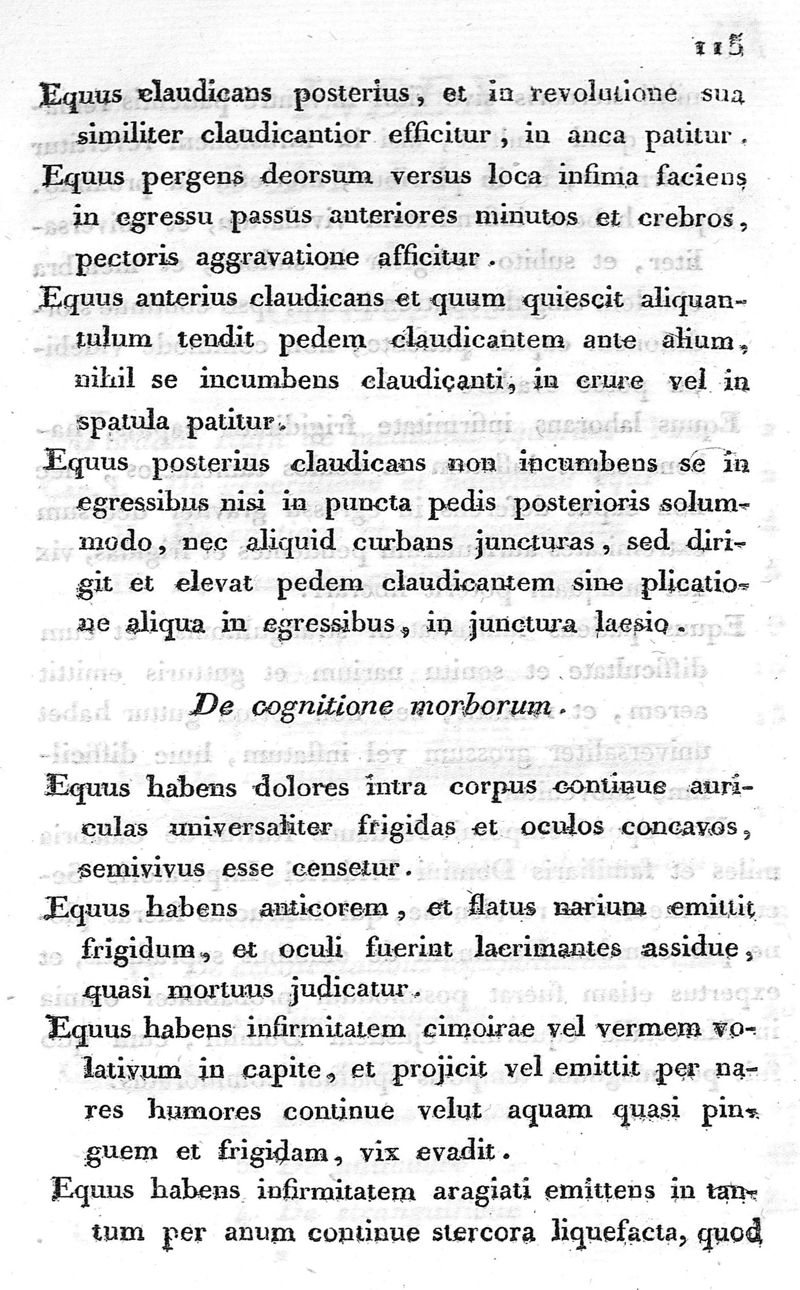 115

Equus claudicans posterius, et in revolutione sua similiter claudicantior efficitur, in anca patitur.

Equus pergens deorsum versus loca infima faciens in egressu passus anteriores minutos et crebros, pectoris aggravatione afficitur.

Equus anterius claudicans et quum quiescit aliquantulum tendit pedem claudicantem ante alium, nihil se incumbens claudicanti, in crure vel in spatula patitur.

Equus posterius claudicans non incumbens se in egressibus nisi in puncta pedis posterioris solummodo, nec aliquid curbans juncturas, sed dirigit et elevat pedem claudicantem sine plicatione aliqua in egressibus, in junctura laesio.

De cognitione morborum.

Equus habens dolores intra corpus continue auriculas universaliter frigidas et oculos concavos, semivivus esse censetur.

Equus habens anticorem, et flatus narium emittit frigidum, et oculi fuerint lacrimantes assidue, quasi mortuus judicatur.

Equus habens infirmitatem cimoirae vel vermem volativum in capite, et projicit vel emittit per nares humores continue velut aquam quasi pinguem et frigidam, vix evadit.

Equus habens infirmitatem aragiati emittens in tantum per anum continue stercora liquefacta, quod